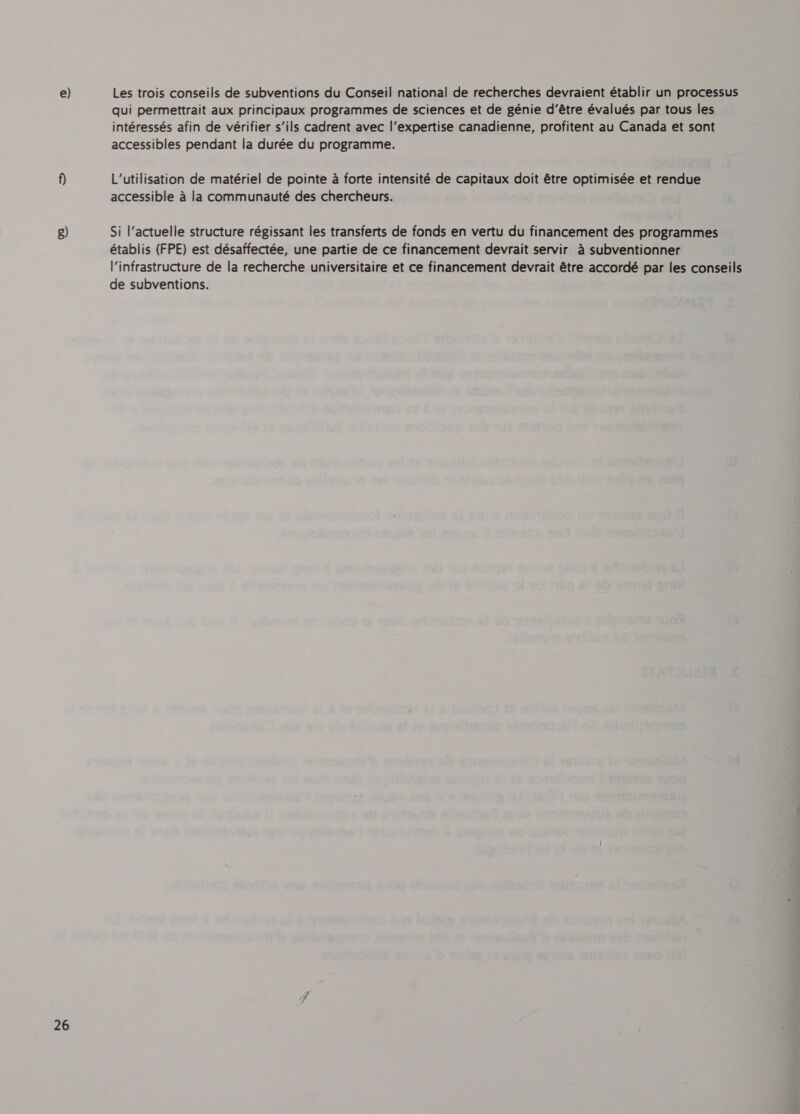 e) Les trois conseils de subventions du Conseil national de recherches devraient établir un processus qui permettrait aux principaux programmes de sciences et de génie d'être évalués par tous les intéressés afin de vérifier s'ils cadrent avec l'expertise canadienne, profitent au Canada et sont accessibles pendant la durée du programme.

f) L'utilisation de matériel de pointe à forte intensité de capitaux doit être optimisée et rendue accessible à la communauté des chercheurs.

g) Si l'actuelle structure régissant les transferts de fonds en vertu du financement des programmes établis (FPE) est désaffectée, une partie de ce financement devrait servir à subventionner l'infrastructure de la recherche universitaire et ce financement devrait être accordé par les conseils de subventions.

26